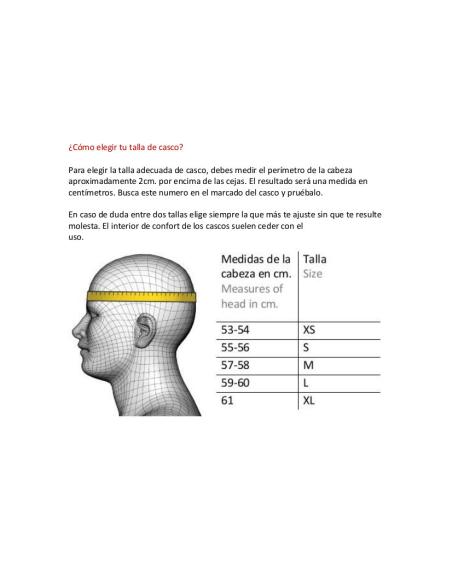 ¿Cómo elegir tu talla de casco?

Para elegir la talla adecuada de casco, debes medir el perimetro de la cabeza aproximadamente 2cm. por encima de las cejas. El resultado será una medida en centímetros. Busca este numero en el marcado del casco y pruébalo.

En caso de duda entre dos tallas elige siempre la que más te ajuste sin que te resulte molesta. El interior de confort de los cascos suelen ceder con el uso.

| Medidas de la cabeza en cm. Measures of head in cm. | Talla Size |
|---|---|
| 53-54 | XS |
| 55-56 | S |
| 57-58 | M |
| 59-60 | L |
| 61 | XL |